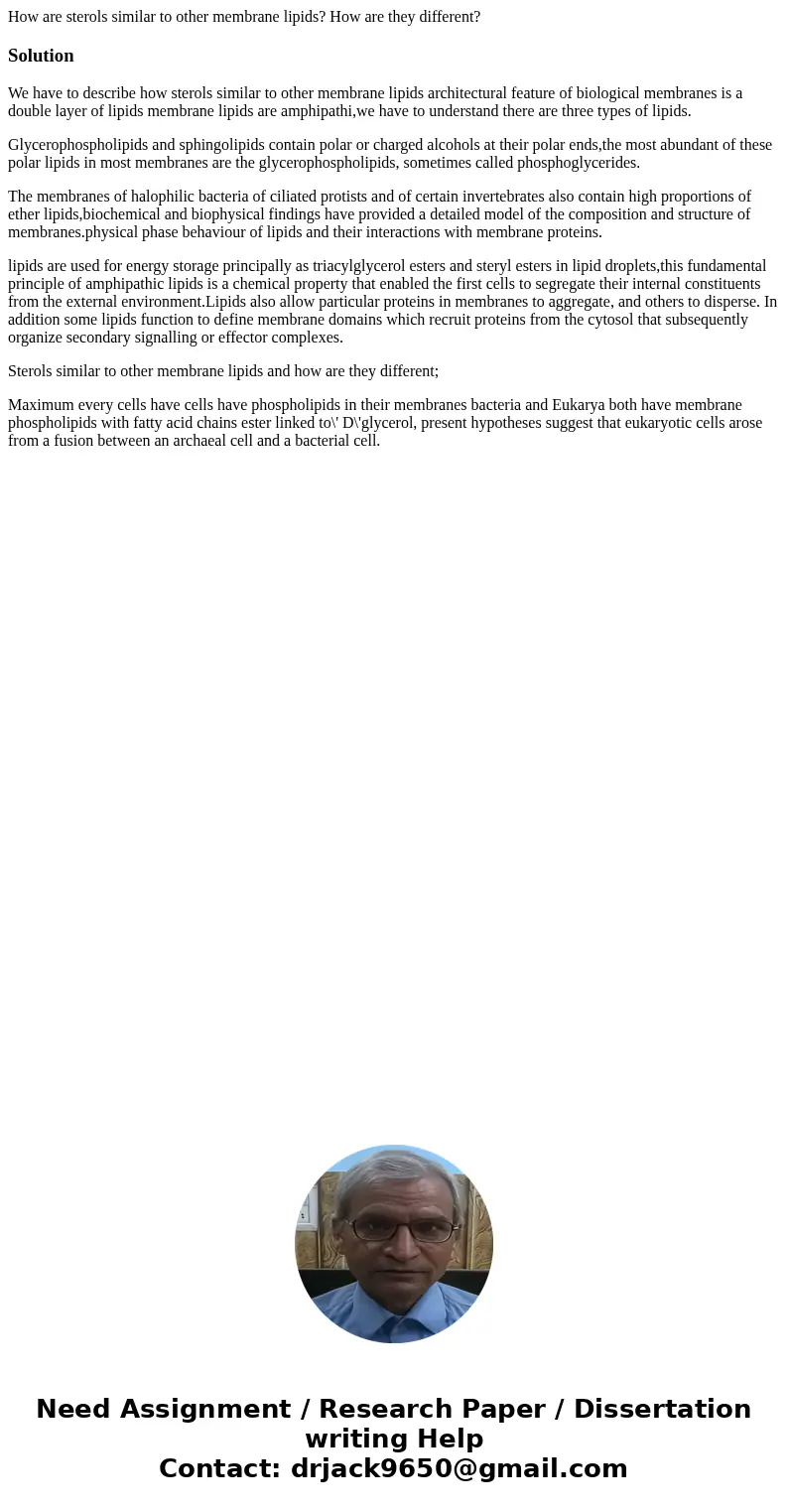 How are sterols similar to other membrane lipids? How are they different?

Solution

We have to describe how sterols similar to other membrane lipids architectural feature of biological membranes is a double layer of lipids membrane lipids are amphipathi,we have to understand there are three types of lipids.

Glycerophospholipids and sphingolipids contain polar or charged alcohols at their polar ends,the most abundant of these polar lipids in most membranes are the glycerophospholipids, sometimes called phosphoglycerides.

The membranes of halophilic bacteria of ciliated protists and of certain invertebrates also contain high proportions of ether lipids,biochemical and biophysical findings have provided a detailed model of the composition and structure of membranes.physical phase behaviour of lipids and their interactions with membrane proteins.

lipids are used for energy storage principally as triacylglycerol esters and steryl esters in lipid droplets,this fundamental principle of amphipathic lipids is a chemical property that enabled the first cells to segregate their internal constituents from the external environment.Lipids also allow particular proteins in membranes to aggregate, and others to disperse. In addition some lipids function to define membrane domains which recruit proteins from the cytosol that subsequently organize secondary signalling or effector complexes.

Sterols similar to other membrane lipids and how are they different;

Maximum every cells have cells have phospholipids in their membranes bacteria and Eukarya both have membrane phospholipids with fatty acid chains ester linked to\' D\'glycerol, present hypotheses suggest that eukaryotic cells arose from a fusion between an archaeal cell and a bacterial cell.

Need Assignment / Research Paper / Dissertation writing Help
Contact: drjack9650@gmail.com